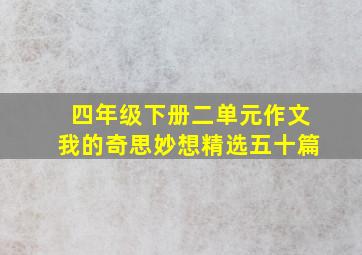 四年级下册二单元作文
我的奇思妙想精选五十篇